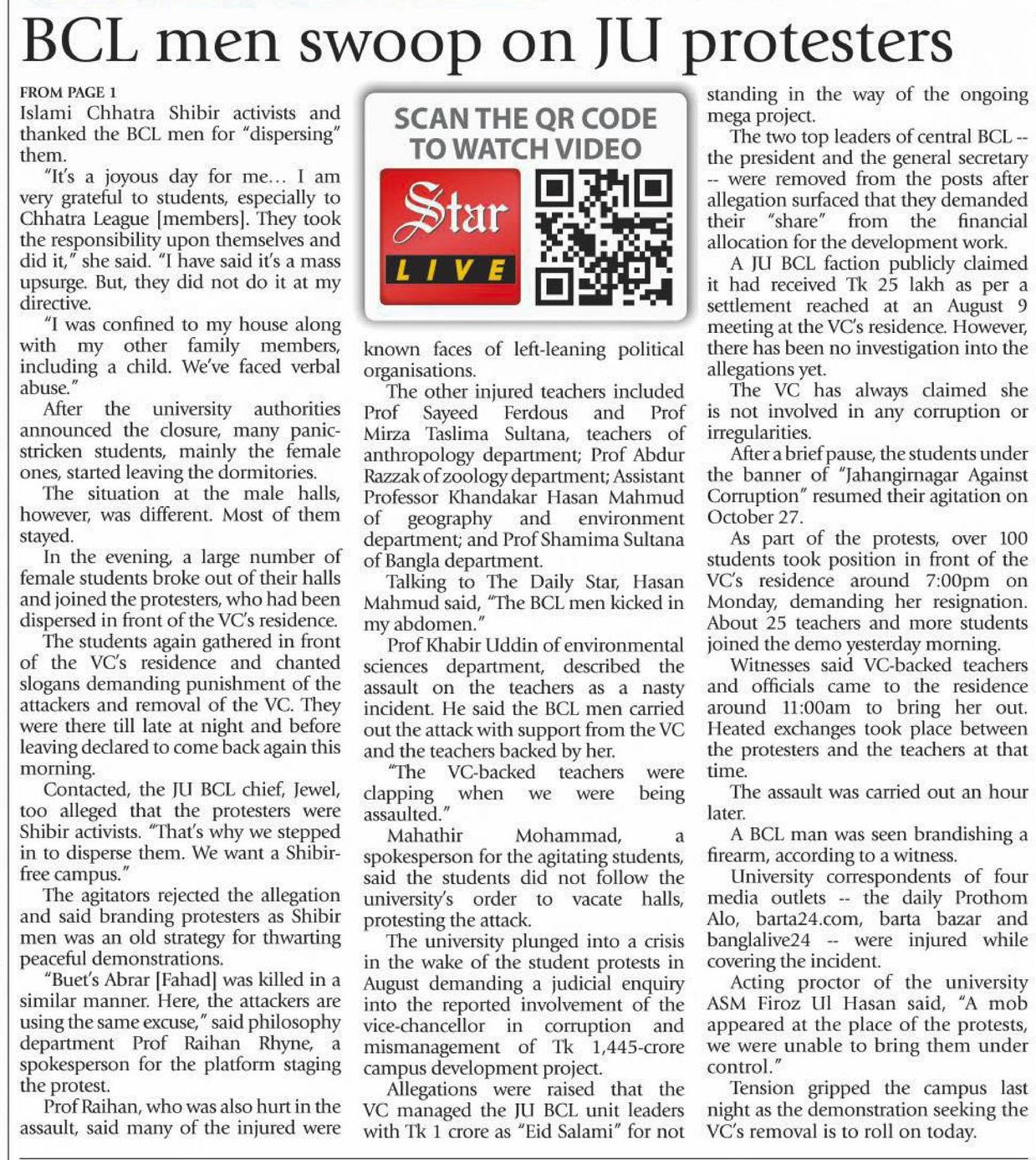 BCL men swoop on JU protesters

FROM PAGE 1

Islami Chhatra Shibir activists and thanked the BCL men for "dispersing" them.

"It's a joyous day for me... I am very grateful to students, especially to Chhatra League [members]. They took the responsibility upon themselves and did it," she said. "I have said it's a mass upsurge. But, they did not do it at my directive.

"I was confined to my house along with my other family members, including a child. We've faced verbal abuse."

After the university authorities announced the closure, many panic-stricken students, mainly the female ones, started leaving the dormitories.

The situation at the male halls, however, was different. Most of them stayed.

In the evening, a large number of female students broke out of their halls and joined the protesters, who had been dispersed in front of the VC's residence.

The students again gathered in front of the VC's residence and chanted slogans demanding punishment of the attackers and removal of the VC. They were there till late at night and before leaving declared to come back again this morning.

Contacted, the JU BCL chief, Jewel, too alleged that the protesters were Shibir activists. "That's why we stepped in to disperse them. We want a Shibir-free campus."

The agitators rejected the allegation and said branding protesters as Shibir men was an old strategy for thwarting peaceful demonstrations.

"Buet's Abrar [Fahad] was killed in a similar manner. Here, the attackers are using the same excuse," said philosophy department Prof Raihan Rhyne, a spokesperson for the platform staging the protest.

Prof Raihan, who was also hurt in the assault, said many of the injured were

SCAN THE QR CODE TO WATCH VIDEO

Star LIVE

known faces of left-leaning political organisations.

The other injured teachers included Prof Sayeed Ferdous and Prof Mirza Taslima Sultana, teachers of anthropology department; Prof Abdur Razzak of zoology department; Assistant Professor Khandakar Hasan Mahmud of geography and environment department; and Prof Shamima Sultana of Bangla department.

Talking to The Daily Star, Hasan Mahmud said, "The BCL men kicked in my abdomen."

Prof Khabir Uddin of environmental sciences department, described the assault on the teachers as a nasty incident. He said the BCL men carried out the attack with support from the VC and the teachers backed by her.

"The VC-backed teachers were clapping when we were being assaulted."

Mahathir Mohammad, a spokesperson for the agitating students, said the students did not follow the university's order to vacate halls, protesting the attack.

The university plunged into a crisis in the wake of the student protests in August demanding a judicial enquiry into the reported involvement of the vice-chancellor in corruption and mismanagement of Tk 1,445-crore campus development project.

Allegations were raised that the VC managed the JU BCL unit leaders with Tk 1 crore as "Eid Salami" for not standing in the way of the ongoing mega project.

The two top leaders of central BCL -- the president and the general secretary -- were removed from the posts after allegation surfaced that they demanded their "share" from the financial allocation for the development work.

A JU BCL faction publicly claimed it had received Tk 25 lakh as per a settlement reached at an August 9 meeting at the VC's residence. However, there has been no investigation into the allegations yet.

The VC has always claimed she is not involved in any corruption or irregularities.

After a brief pause, the students under the banner of "Jahangirnagar Against Corruption" resumed their agitation on October 27.

As part of the protests, over 100 students took position in front of the VC's residence around 7:00pm on Monday, demanding her resignation. About 25 teachers and more students joined the demo yesterday morning.

Witnesses said VC-backed teachers and officials came to the residence around 11:00am to bring her out. Heated exchanges took place between the protesters and the teachers at that time.

The assault was carried out an hour later.

A BCL man was seen brandishing a firearm, according to a witness.

University correspondents of four media outlets -- the daily Prothom Alo, barta24.com, barta bazar and banglalive24 -- were injured while covering the incident.

Acting proctor of the university ASM Firoz Ul Hasan said, "A mob appeared at the place of the protests, we were unable to bring them under control."

Tension gripped the campus last night as the demonstration seeking the VC's removal is to roll on today.